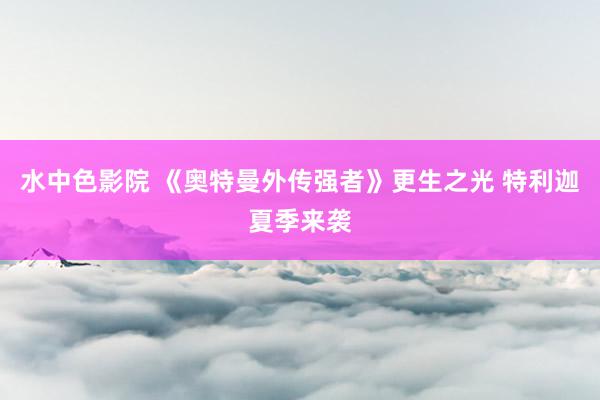 水中色影院 《奥特曼外传强者》更生之光 特利迦夏季来袭